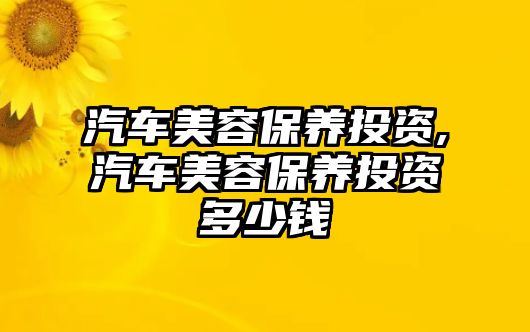 汽车美容保养投资,汽车美容保养投资多少钱